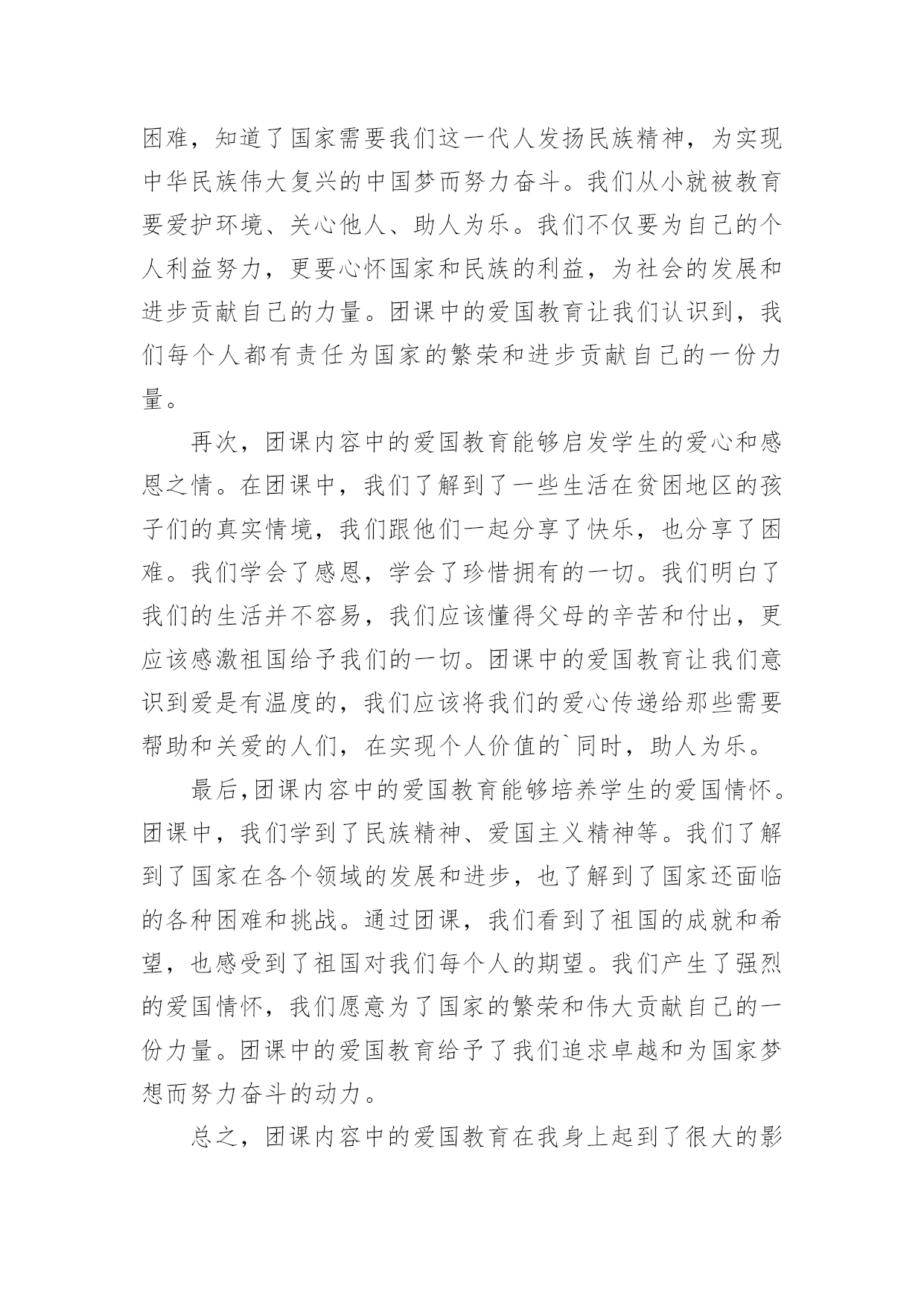 困难，知道了国家需要我们这一代人发扬民族精神，为实现中华民族伟大复兴的中国梦而努力奋斗。我们从小就被教育要爱护环境、关心他人、助人为乐。我们不仅要为自己的个人利益努力，更要心怀国家和民族的利益，为社会的发展和进步贡献自己的力量。团课中的爱国教育让我们认识到，我们每个人都有责任为国家的繁荣和进步贡献自己的一份力量。

再次，团课内容中的爱国教育能够启发学生的爱心和感恩之情。在团课中，我们了解到了一些生活在贫困地区的孩子们的真实情境，我们跟他们一起分享了快乐，也分享了困难。我们学会了感恩，学会了珍惜拥有的一切。我们明白了我们的生活并不容易，我们应该懂得父母的辛苦和付出，更应该感激祖国给予我们的一切。团课中的爱国教育让我们意识到爱是有温度的，我们应该将我们的爱心传递给那些需要帮助和关爱的人们，在实现个人价值的`同时，助人为乐。

最后,团课内容中的爱国教育能够培养学生的爱国情怀。团课中，我们学到了民族精神、爱国主义精神等。我们了解到了国家在各个领域的发展和进步，也了解到了国家还面临的各种困难和挑战。通过团课，我们看到了祖国的成就和希望，也感受到了祖国对我们每个人的期望。我们产生了强烈的爱国情怀，我们愿意为了国家的繁荣和伟大贡献自己的一份力量。团课中的爱国教育给予了我们追求卓越和为国家梦想而努力奋斗的动力。

总之，团课内容中的爱国教育在我身上起到了很大的影